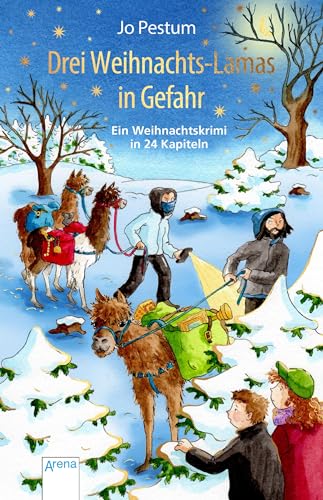 Jo Pestum

Drei Weihnachts-Lamas in Gefahr

Ein Weihnachtskrimi in 24 Kapiteln

Arena